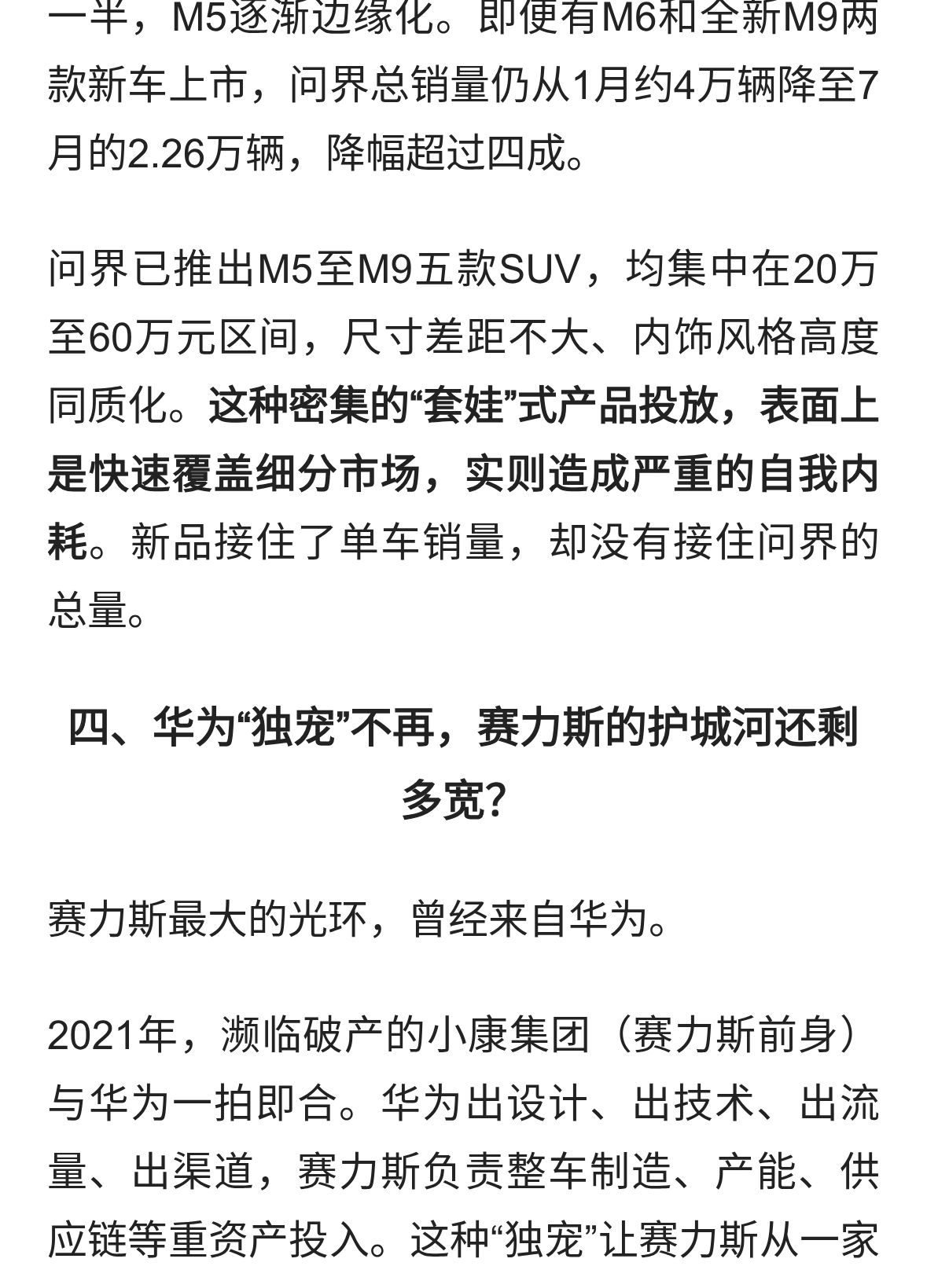 一半，M5逐渐边缘化。即便有M6和全新M9两款新车上市，问界总销量仍从1月约4万辆降至7月的2.26万辆，降幅超过四成。

问界已推出M5至M9五款SUV，均集中在20万至60万元区间，尺寸差距不大、内饰风格高度同质化。这种密集的“套娃”式产品投放，表面上是快速覆盖细分市场，实则造成严重的自我内耗。新品接住了单车销量，却没有接住问界的总量。

四、华为“独宠”不再，赛力斯的护城河还剩多宽？

赛力斯最大的光环，曾经来自华为。

2021年，濒临破产的小康集团（赛力斯前身）与华为一拍即合。华为出设计、出技术、出流量、出渠道，赛力斯负责整车制造、产能、供应链等重资产投入。这种“独宠”让赛力斯从一家